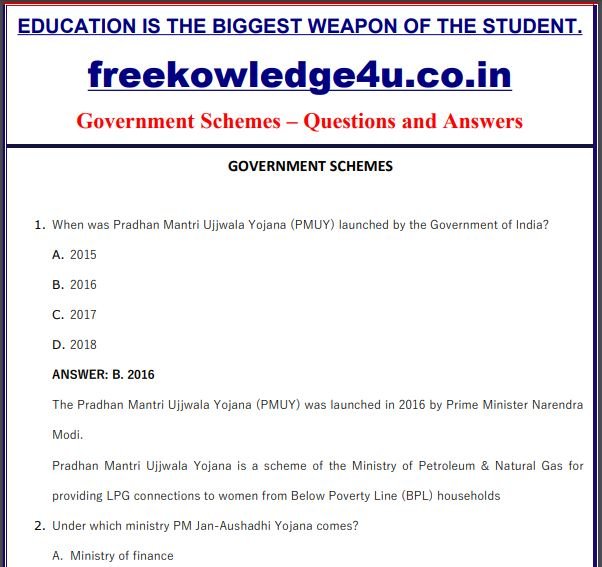 EDUCATION IS THE BIGGEST WEAPON OF THE STUDENT.

freekowledge4u.co.in

Government Schemes – Questions and Answers

GOVERNMENT SCHEMES

1. When was Pradhan Mantri Ujjwala Yojana (PMUY) launched by the Government of India?

A. 2015

B. 2016

C. 2017

D. 2018

ANSWER: B. 2016

The Pradhan Mantri Ujjwala Yojana (PMUY) was launched in 2016 by Prime Minister Narendra Modi.

Pradhan Mantri Ujjwala Yojana is a scheme of the Ministry of Petroleum & Natural Gas for providing LPG connections to women from Below Poverty Line (BPL) households

2. Under which ministry PM Jan-Aushadhi Yojana comes?

A. Ministry of finance